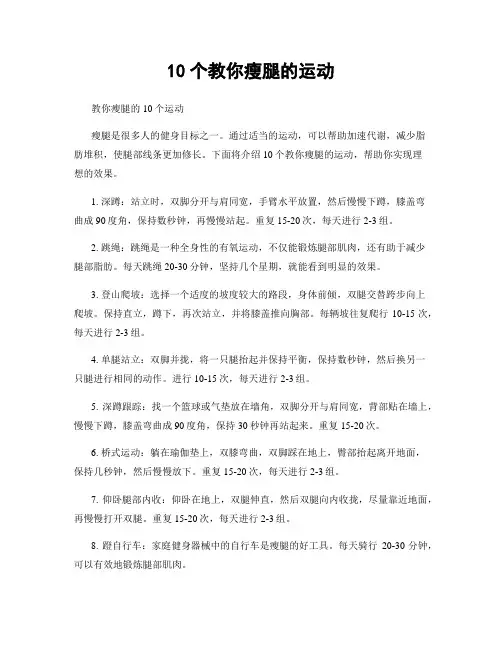 10 个教你瘦腿的运动

教你瘦腿的 10 个运动

瘦腿是很多人的健身目标之一。通过适当的运动，可以帮助加速代谢，减少脂肪堆积，使腿部线条更加修长。下面将介绍 10 个教你瘦腿的运动，帮助你实现理想的效果。

1. 深蹲：站立时，双脚分开与肩同宽，手臂水平放置，然后慢慢下蹲，膝盖弯曲成 90 度角，保持数秒钟，再慢慢站起。重复 15-20 次，每天进行 2-3 组。

2. 跳绳：跳绳是一种全身性的有氧运动，不仅能锻炼腿部肌肉，还有助于减少腿部脂肪。每天跳绳 20-30 分钟，坚持几个星期，就能看到明显的效果。

3. 登山爬坡：选择一个适度的坡度较大的路段，身体前倾，双腿交替跨步向上爬坡。保持直立，蹲下，再次站立，并将膝盖推向胸部。每辆坡往复爬行 10-15 次，每天进行 2-3 组。

4. 单腿站立：双脚并拢，将一只腿抬起并保持平衡，保持数秒钟，然后换另一只腿进行相同的动作。进行 10-15 次，每天进行 2-3 组。

5. 深蹲跟踪：找一个篮球或气垫放在墙角，双脚分开与肩同宽，背部贴在墙上，慢慢下蹲，膝盖弯曲成 90 度角，保持 30 秒钟再站起来。重复 15-20 次。

6. 桥式运动：躺在瑜伽垫上，双膝弯曲，双脚踩在地上，臀部抬起离开地面，保持几秒钟，然后慢慢放下。重复 15-20 次，每天进行 2-3 组。

7. 仰卧腿部内收：仰卧在地上，双腿伸直，然后双腿向内收拢，尽量靠近地面，再慢慢打开双腿。重复 15-20 次，每天进行 2-3 组。

8. 蹬自行车：家庭健身器械中的自行车是瘦腿的好工具。每天骑行 20-30 分钟，可以有效地锻炼腿部肌肉。